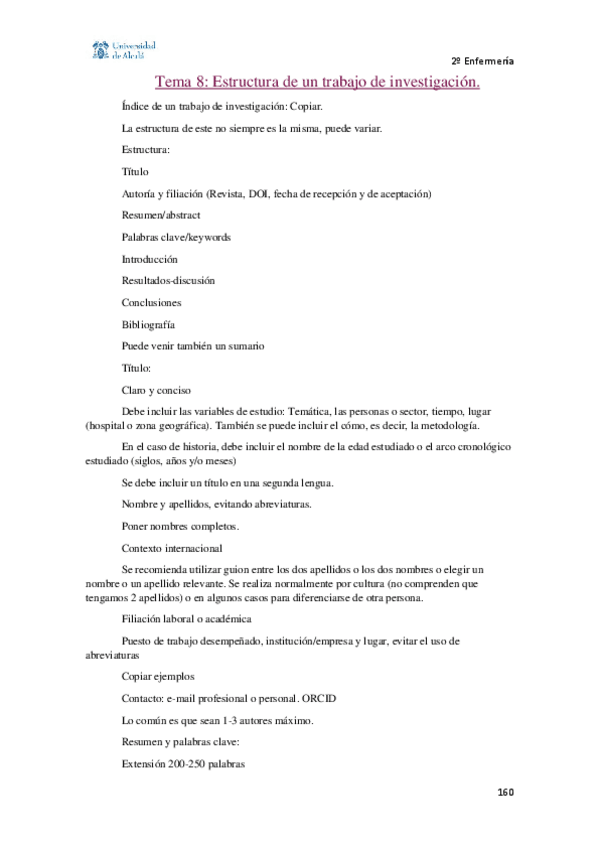 Universidad de Alcalá

2º Enfermería

Tema 8: Estructura de un trabajo de investigación.

Índice de un trabajo de investigación: Copiar.

La estructura de este no siempre es la misma, puede variar.

Estructura:

Título

Autoría y filiación (Revista, DOI, fecha de recepción y de aceptación)

Resumen/abstract

Palabras clave/keywords

Introducción

Resultados-discusión

Conclusiones

Bibliografía

Puede venir también un sumario

Título:

Claro y conciso

Debe incluir las variables de estudio: Temática, las personas o sector, tiempo, lugar (hospital o zona geográfica). También se puede incluir el cómo, es decir, la metodología.

En el caso de historia, debe incluir el nombre de la edad estudiado o el arco cronológico estudiado (siglos, años y/o meses)

Se debe incluir un título en una segunda lengua.

Nombre y apellidos, evitando abreviaturas.

Poner nombres completos.

Contexto internacional

Se recomienda utilizar guion entre los dos apellidos o los dos nombres o elegir un nombre o un apellido relevante. Se realiza normalmente por cultura (no comprenden que tengamos 2 apellidos) o en algunos casos para diferenciarse de otra persona.

Filiación laboral o académica

Puesto de trabajo desempeñado, institución/empresa y lugar, evitar el uso de abreviaturas

Copiar ejemplos

Contacto: e-mail profesional o personal. ORCID

Lo común es que sean 1-3 autores máximo.

Resumen y palabras clave:

Extensión 200-250 palabras

160